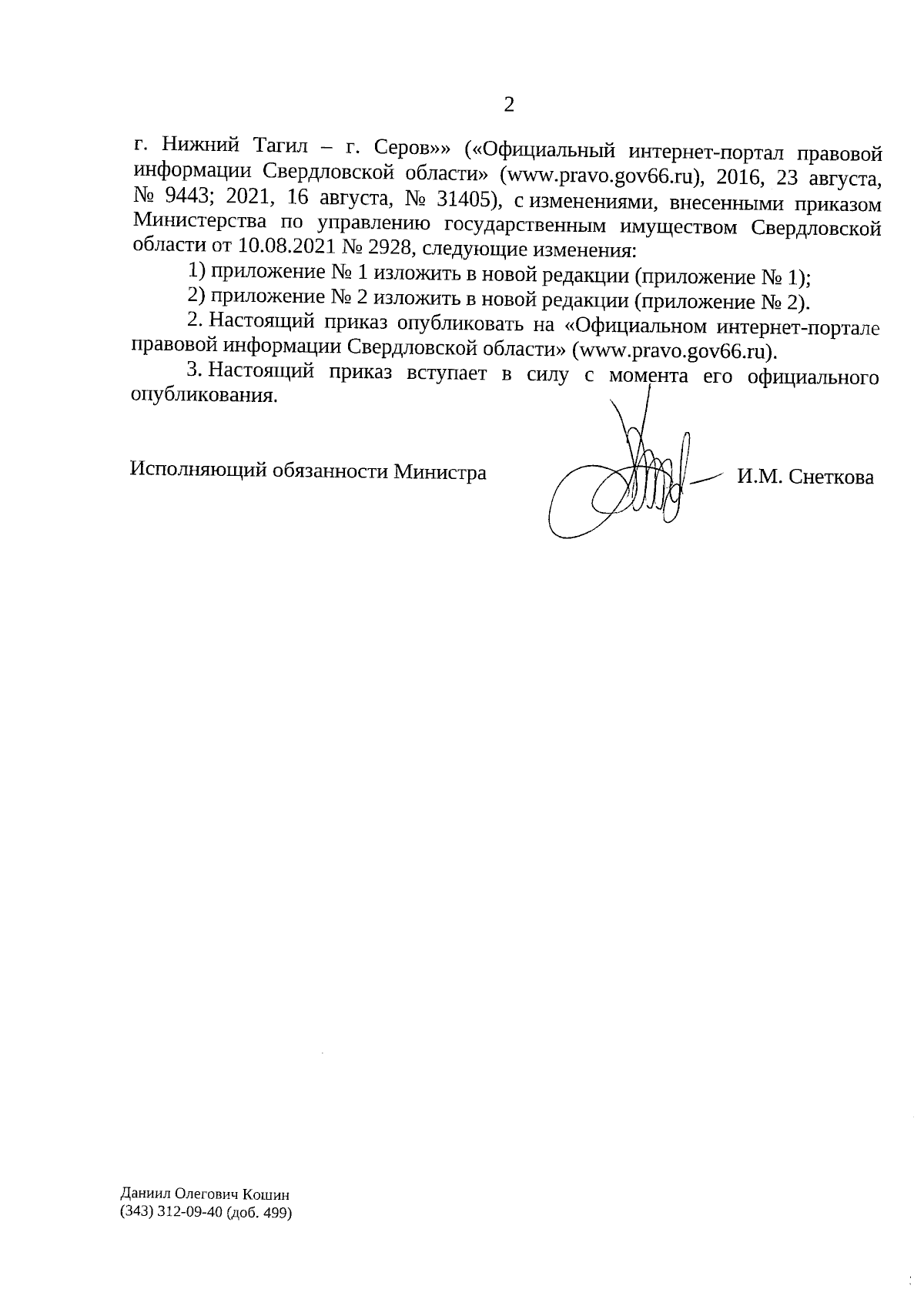 2

г. Нижний Тагил – г. Серов»» («Официальный интернет-портал правовой информации Свердловской области» (www.pravo.gov66.ru), 2016, 23 августа, № 9443; 2021, 16 августа, № 31405), с изменениями, внесенными приказом Министерства по управлению государственным имуществом Свердловской области от 10.08.2021 № 2928, следующие изменения:

1) приложение № 1 изложить в новой редакции (приложение № 1);

2) приложение № 2 изложить в новой редакции (приложение № 2).

2. Настоящий приказ опубликовать на «Официальном интернет-портале правовой информации Свердловской области» (www.pravo.gov66.ru).

3. Настоящий приказ вступает в силу с момента его официального опубликования.

Исполняющий обязанности Министра И.М. Снеткова

Даниил Олегович Кошин
(343) 312-09-40 (доб. 499)